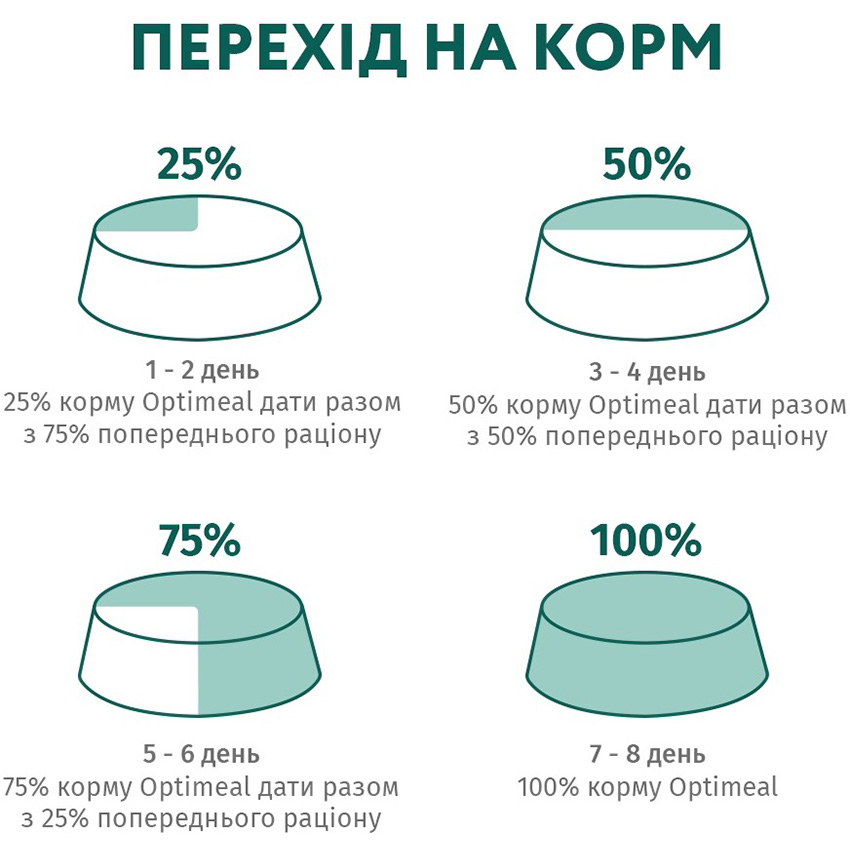 ПЕРЕХІД НА КОРМ

25%

1 - 2 день
25% корму Optimeal дати разом з 75% попереднього раціону

50%

3 - 4 день
50% корму Optimeal дати разом з 50% попереднього раціону

75%

5 - 6 день
75% корму Optimeal дати разом з 25% попереднього раціону

100%

7 - 8 день
100% корму Optimeal